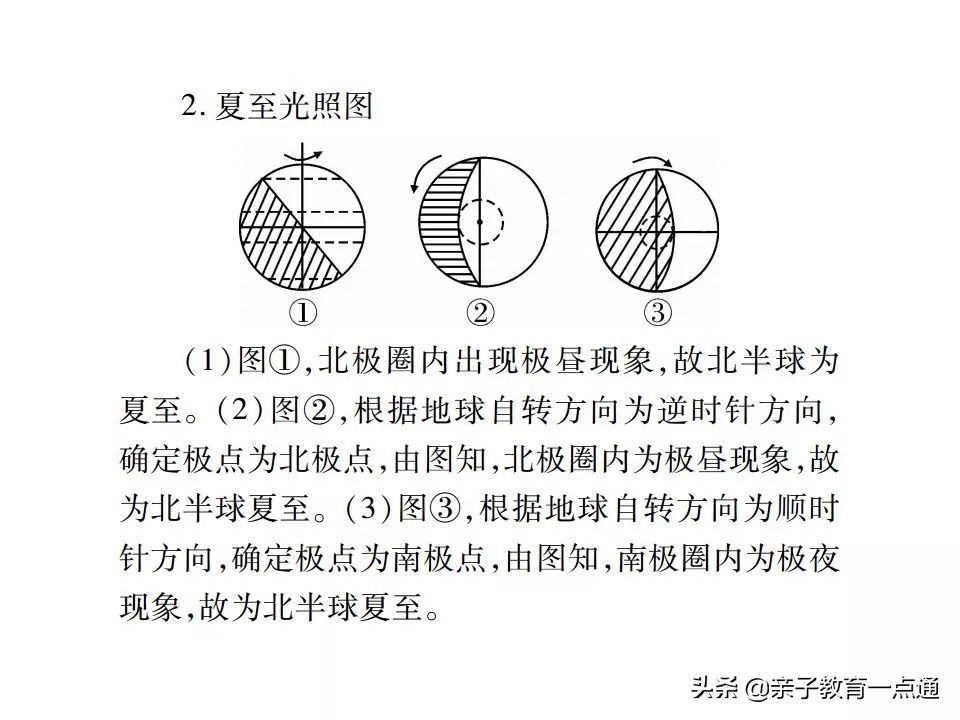 2. 夏至光照图

①　②　③

(1)图①,北极圈内出现极昼现象,故北半球为夏至。(2)图②,根据地球自转方向为逆时针方向,确定极点为北极点,由图知,北极圈内为极昼现象,故为北半球夏至。(3)图③,根据地球自转方向为顺时针方向,确定极点为南极点,由图知,南极圈内为极夜现象,故为北半球夏至。

头条 @亲子教育一点通